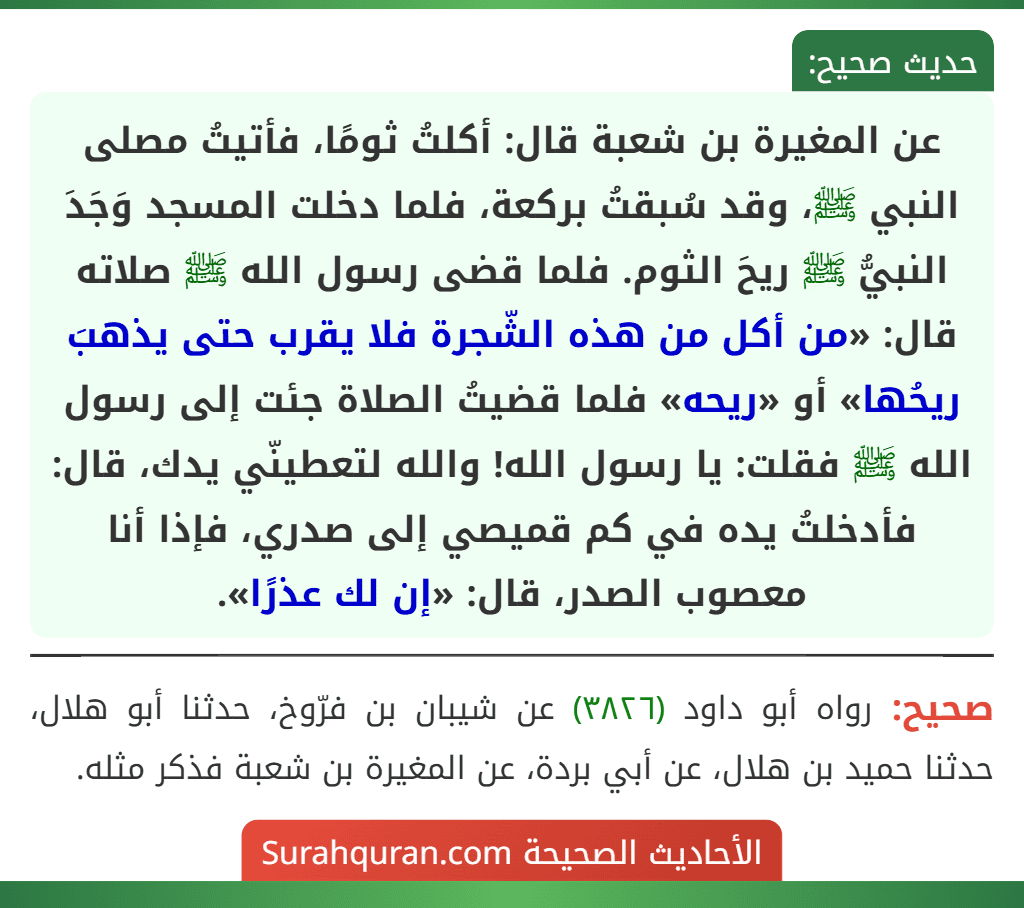 حديث صحيح:

عن المغيرة بن شعبة قال: أكلتُ ثومًا، فأتيتُ مصلى النبي ﷺ، وقد سُبقتُ بركعة، فلما دخلت المسجد وَجَدَ النبيُّ ﷺ ريحَ الثوم. فلما قضى رسول الله ﷺ صلاته قال: «من أكل من هذه الشّجرة فلا يقرب حتى يذهبَ ريحُها» أو «ريحه» فلما قضيتُ الصلاة جئت إلى رسول الله ﷺ فقلت: يا رسول الله! والله لتعطينّي يدك، قال: فأدخلتُ يده في كم قميصي إلى صدري، فإذا أنا معصوب الصدر، قال: «إن لك عذرًا».

صحيح: رواه أبو داود (٣٨٢٦) عن شيبان بن فرّوخ، حدثنا أبو هلال، حدثنا حميد بن هلال، عن أبي بردة، عن المغيرة بن شعبة فذكر مثله.

الأحاديث الصحيحة Surahquran.com